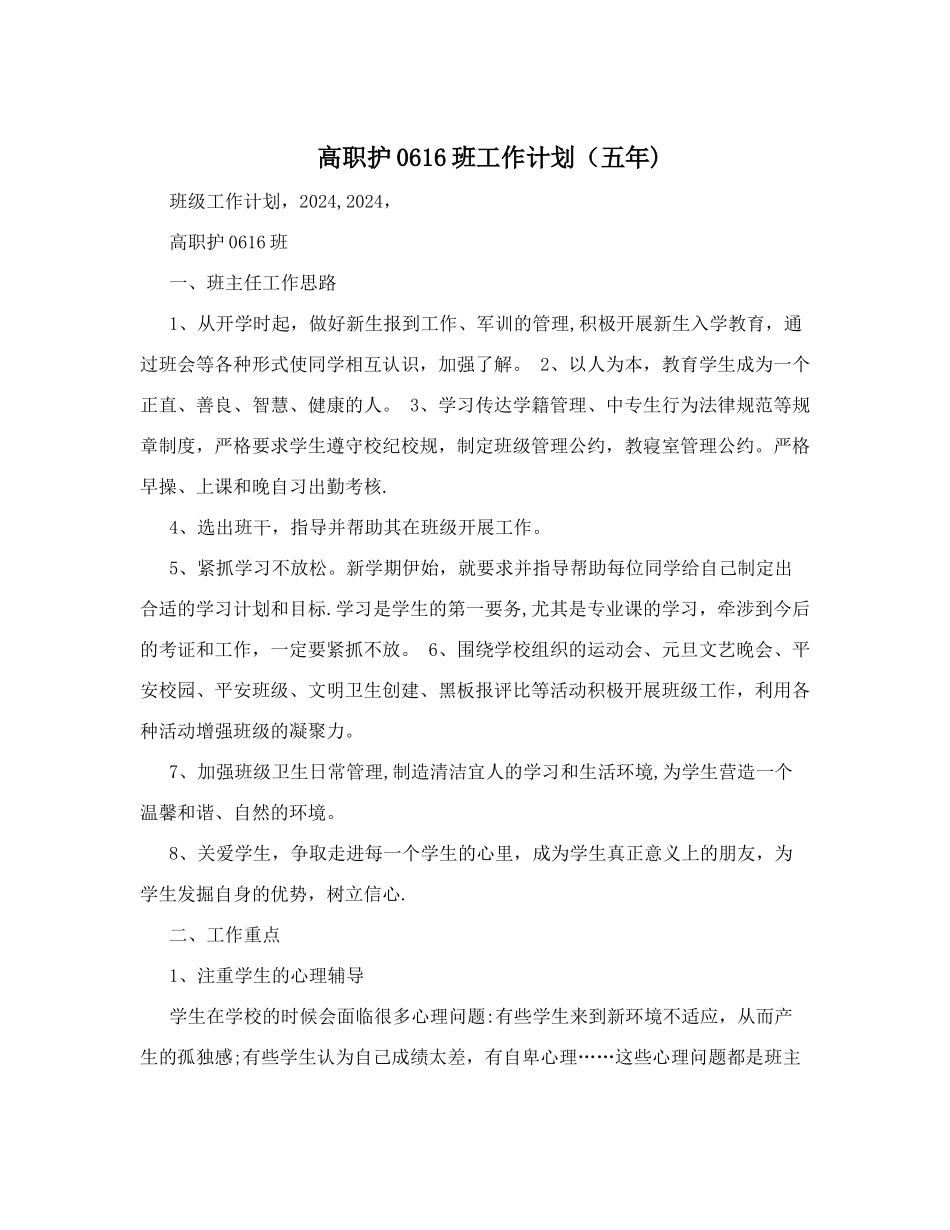 高职护0616班工作计划（五年）

班级工作计划，2024,2024，

高职护0616班

一、班主任工作思路

1、从开学时起，做好新生报到工作、军训的管理,积极开展新生入学教育，通过班会等各种形式使同学相互认识，加强了解。 2、以人为本，教育学生成为一个正直、善良、智慧、健康的人。 3、学习传达学籍管理、中专生行为法律规范等规章制度，严格要求学生遵守校纪校规，制定班级管理公约，教寝室管理公约。严格早操、上课和晚自习出勤考核.

4、选出班干，指导并帮助其在班级开展工作。

5、紧抓学习不放松。新学期伊始，就要求并指导帮助每位同学给自己制定出合适的学习计划和目标.学习是学生的第一要务,尤其是专业课的学习，牵涉到今后的考证和工作，一定要紧抓不放。 6、围绕学校组织的运动会、元旦文艺晚会、平安校园、平安班级、文明卫生创建、黑板报评比等活动积极开展班级工作，利用各种活动增强班级的凝聚力。

7、加强班级卫生日常管理,制造清洁宜人的学习和生活环境,为学生营造一个温馨和谐、自然的环境。

8、关爱学生，争取走进每一个学生的心里，成为学生真正意义上的朋友，为学生发掘自身的优势，树立信心.

二、工作重点

1、注重学生的心理辅导

学生在学校的时候会面临很多心理问题:有些学生来到新环境不适应，从而产生的孤独感;有些学生认为自己成绩太差，有自卑心理……这些心理问题都是班主